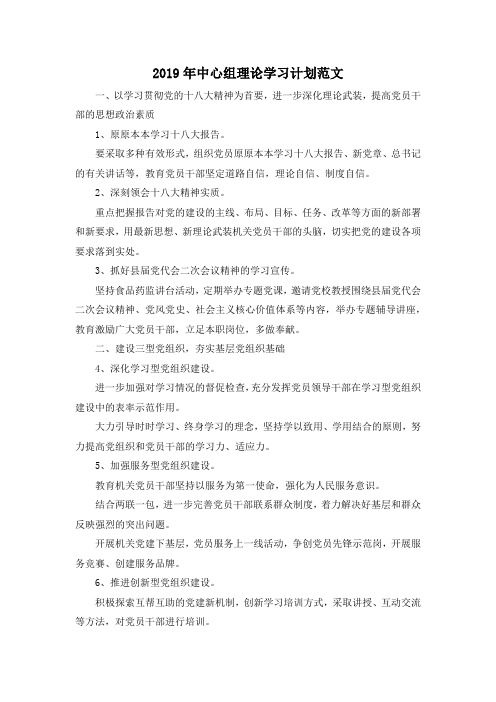 2019年中心组理论学习计划范文

一、以学习贯彻党的十八大精神为首要，进一步深化理论武装，提高党员干部的思想政治素质

1、原原本本学习十八大报告。

要采取多种有效形式，组织党员原原本本学习十八大报告、新党章、总书记的有关讲话等，教育党员干部坚定道路自信，理论自信、制度自信。

2、深刻领会十八大精神实质。

重点把握报告对党的建设的主线、布局、目标、任务、改革等方面的新部署和新要求，用最新思想、新理论武装机关党员干部的头脑，切实把党的建设各项要求落到实处。

3、抓好县届党代会二次会议精神的学习宣传。

坚持食品药监讲台活动，定期举办专题党课，邀请党校教授围绕县届党代会二次会议精神、党风党史、社会主义核心价值体系等内容，举办专题辅导讲座，教育激励广大党员干部，立足本职岗位，多做奉献。

二、建设三型党组织，夯实基层党组织基础

4、深化学习型党组织建设。

进一步加强对学习情况的督促检查，充分发挥党员领导干部在学习型党组织建设中的表率示范作用。

大力引导时时学习、终身学习的理念，坚持学以致用、学用结合的原则，努力提高党组织和党员干部的学习力、适应力。

5、加强服务型党组织建设。

教育机关党员干部坚持以服务为第一使命，强化为人民服务意识。

结合两联一包，进一步完善党员干部联系群众制度，着力解决好基层和群众反映强烈的突出问题。

开展机关党建下基层，党员服务上一线活动，争创党员先锋示范岗，开展服务竞赛、创建服务品牌。

6、推进创新型党组织建设。

积极探索互帮互助的党建新机制，创新学习培训方式，采取讲授、互动交流等方法，对党员干部进行培训。